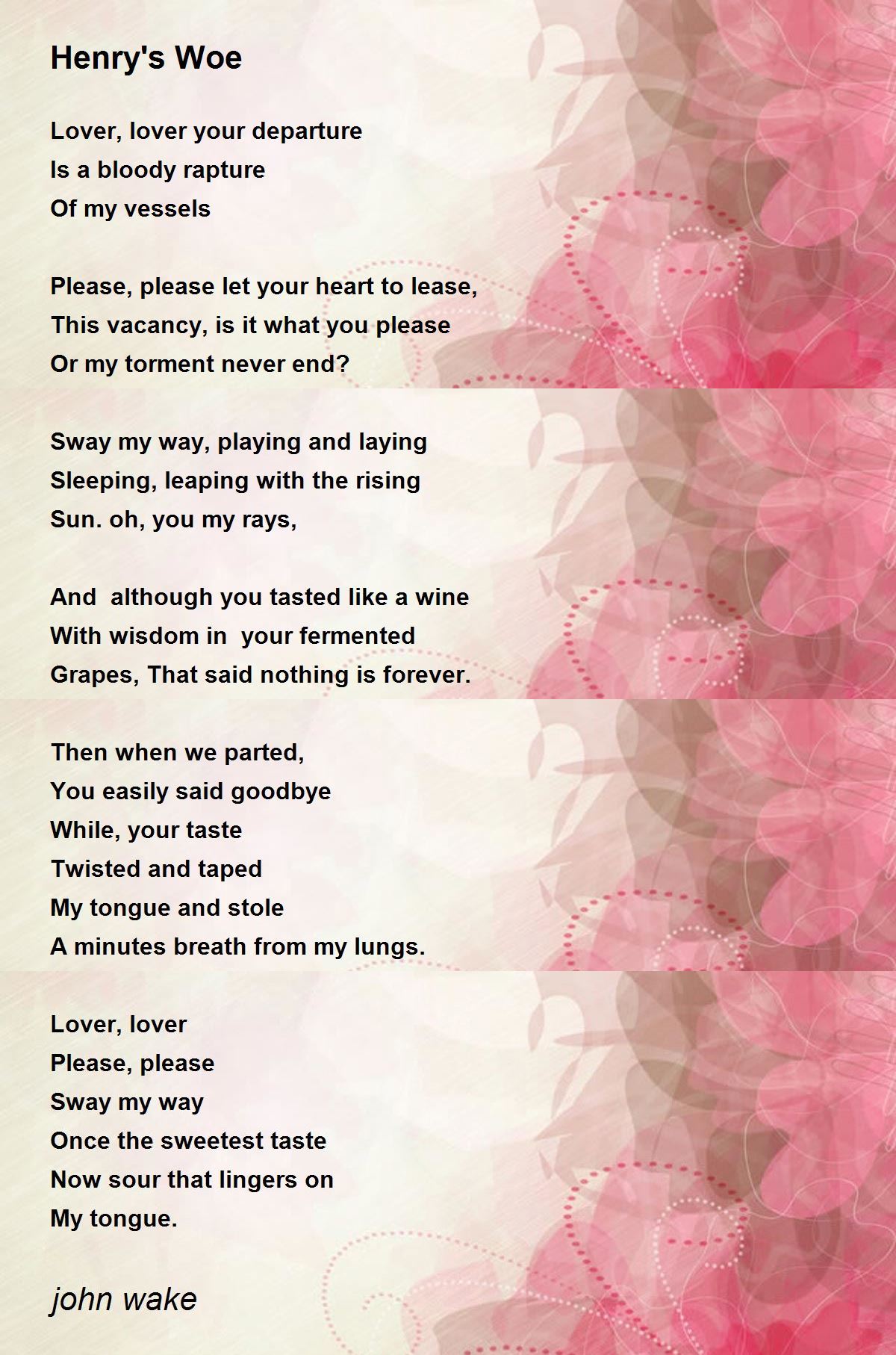 Henry's Woe

Lover, lover your departure
Is a bloody rapture
Of my vessels

Please, please let your heart to lease,
This vacancy, is it what you please
Or my torment never end?

Sway my way, playing and laying
Sleeping, leaping with the rising
Sun. oh, you my rays,

And although you tasted like a wine
With wisdom in your fermented
Grapes, That said nothing is forever.

Then when we parted,
You easily said goodbye
While, your taste
Twisted and taped
My tongue and stole
A minutes breath from my lungs.

Lover, lover
Please, please
Sway my way
Once the sweetest taste
Now sour that lingers on
My tongue.

john wake